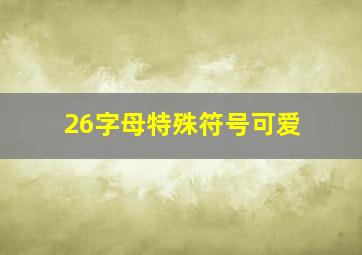 26字母特殊符号可爱